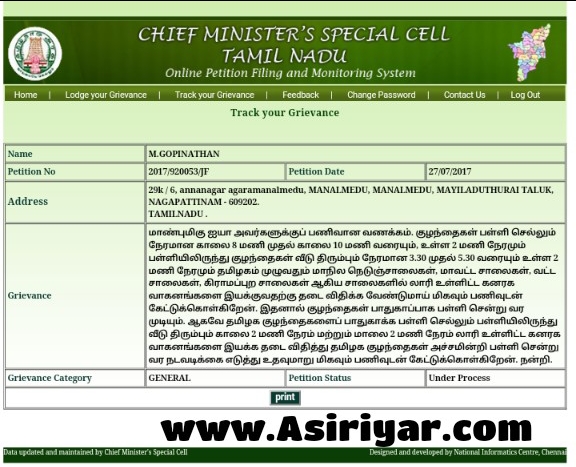 CHIEF MINISTER'S SPECIAL CELL
TAMIL NADU
Online Petition Filing and Monitoring System

Home | Lodge your Grievance | Track your Grievance | Feedback | Change Password | Contact Us | Log Out

Track your Grievance

| Name | M.GOPINATHAN | | |
|---|---|---|---|
| Petition No | 2017/920053/JF | Petition Date | 27/07/2017 |
| Address | 29k / 6, annanagar agaramanalmedu, MANALMEDU, MANALMEDU, MAYILADUTHURAI TALUK, NAGAPATTINAM - 609202. TAMILNADU . | | |
| Grievance | மாண்புமிகு ஐயா அவர்களுக்குப் பணிவான வணக்கம். குழந்தைகள் பள்ளி செல்லும் நேரமான காலை 8 மணி முதல் காலை 10 மணி வரையும், உள்ள 2 மணி நேரமும் பள்ளியிலிருந்து குழந்தைகள் வீடு திரும்பும் நேரமான 3.30 முதல் 5.30 வரையும் உள்ள 2 மணி நேரமும் தமிழகம் முழுவதும் மாநில நெடுஞ்சாலைகள், மாவட்ட சாலைகள், வட்ட சாலைகள், கிராமப்புற சாலைகள் ஆகிய சாலைகளில் லாரி உள்ளிட்ட கனரக வாகனங்களை இயக்குவதற்கு தடை விதிக்க வேண்டுமாய் மிகவும் பணிவுடன் கேட்டுக்கொள்கிறேன். இதனால் குழந்தைகள் பாதுகாப்பாக பள்ளி சென்று வர முடியும். ஆகவே தமிழக குழந்தைகளைப் பாதுகாக்க பள்ளி செல்லும் பள்ளியிலிருந்து வீடு திரும்பும் காலை 2 மணி நேரம் மற்றும் மாலை 2 மணி நேரம் லாரி உள்ளிட்ட கனரக வாகனங்களை இயக்க தடை விதித்து தமிழக குழந்தைகள் அச்சமின்றி பள்ளி சென்று வர நடவடிக்கை எடுத்து உதவுமாறு மிகவும் பணிவுடன் கேட்டுக்கொள்கிறேன். நன்றி. | | |
| Grievance Category | GENERAL | Petition Status | Under Process |

print

www.Asiriyar.com

Data updated and maintained by Chief Minister's Special Cell
Designed and developed by National Informatics Centre, Chennai